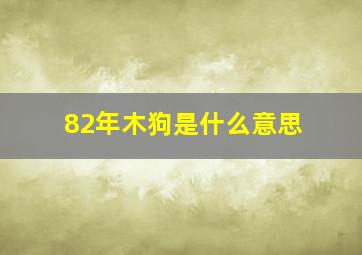 82年木狗是什么意思